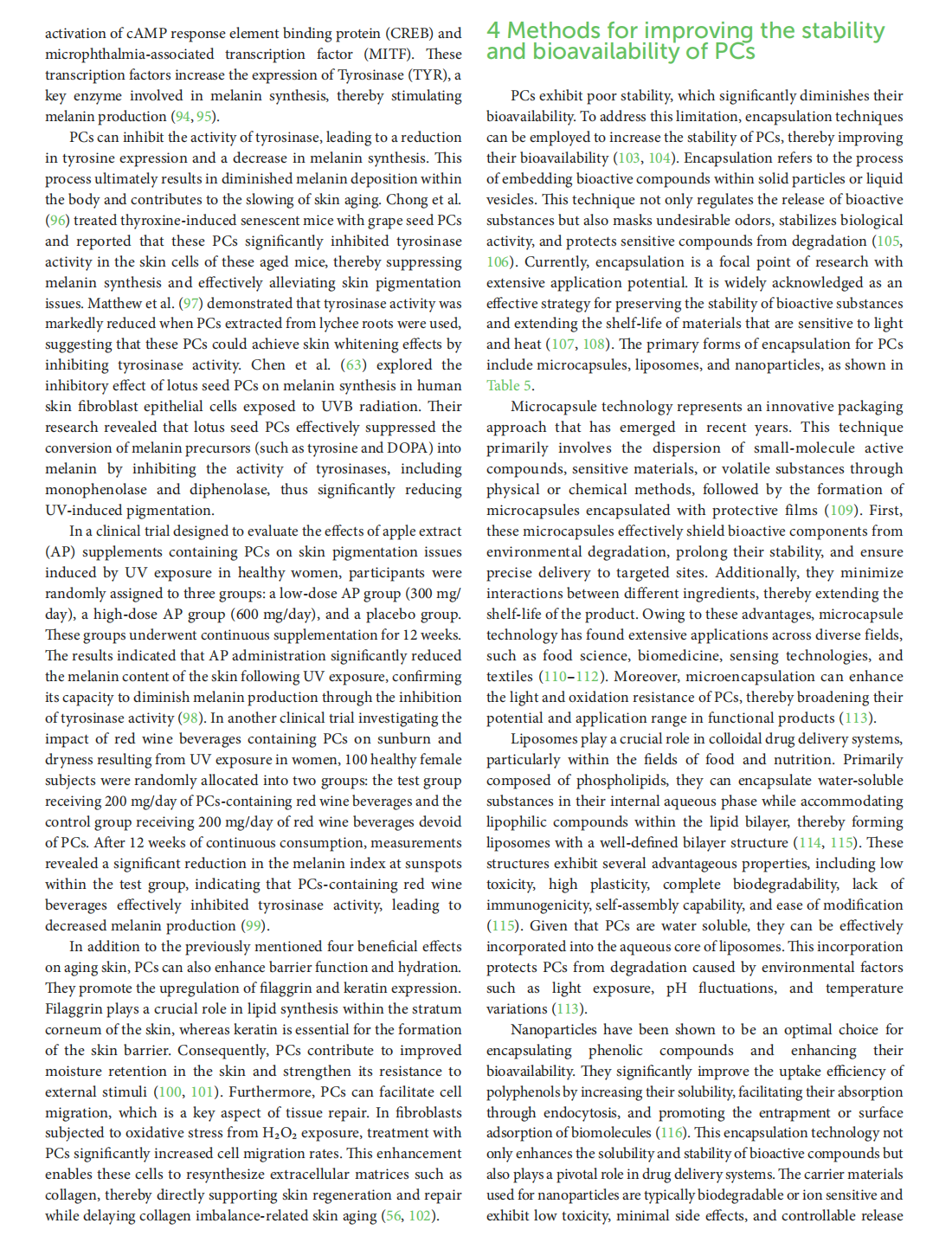 activation of cAMP response element binding protein (CREB) and microphthalmia-associated transcription factor (MITF). These transcription factors increase the expression of Tyrosinase (TYR), a key enzyme involved in melanin synthesis, thereby stimulating melanin production (94, 95).

PCs can inhibit the activity of tyrosinase, leading to a reduction in tyrosine expression and a decrease in melanin synthesis. This process ultimately results in diminished melanin deposition within the body and contributes to the slowing of skin aging. Chong et al. (96) treated thyroxine-induced senescent mice with grape seed PCs and reported that these PCs significantly inhibited tyrosinase activity in the skin cells of these aged mice, thereby suppressing melanin synthesis and effectively alleviating skin pigmentation issues. Matthew et al. (97) demonstrated that tyrosinase activity was markedly reduced when PCs extracted from lychee roots were used, suggesting that these PCs could achieve skin whitening effects by inhibiting tyrosinase activity. Chen et al. (63) explored the inhibitory effect of lotus seed PCs on melanin synthesis in human skin fibroblast epithelial cells exposed to UVB radiation. Their research revealed that lotus seed PCs effectively suppressed the conversion of melanin precursors (such as tyrosine and DOPA) into melanin by inhibiting the activity of tyrosinases, including monophenolase and diphenolase, thus significantly reducing UV-induced pigmentation.

In a clinical trial designed to evaluate the effects of apple extract (AP) supplements containing PCs on skin pigmentation issues induced by UV exposure in healthy women, participants were randomly assigned to three groups: a low-dose AP group (300 mg/day), a high-dose AP group (600 mg/day), and a placebo group. These groups underwent continuous supplementation for 12 weeks. The results indicated that AP administration significantly reduced the melanin content of the skin following UV exposure, confirming its capacity to diminish melanin production through the inhibition of tyrosinase activity (98). In another clinical trial investigating the impact of red wine beverages containing PCs on sunburn and dryness resulting from UV exposure in women, 100 healthy female subjects were randomly allocated into two groups: the test group receiving 200 mg/day of PCs-containing red wine beverages and the control group receiving 200 mg/day of red wine beverages devoid of PCs. After 12 weeks of continuous consumption, measurements revealed a significant reduction in the melanin index at sunspots within the test group, indicating that PCs-containing red wine beverages effectively inhibited tyrosinase activity, leading to decreased melanin production (99).

In addition to the previously mentioned four beneficial effects on aging skin, PCs can also enhance barrier function and hydration. They promote the upregulation of filaggrin and keratin expression. Filaggrin plays a crucial role in lipid synthesis within the stratum corneum of the skin, whereas keratin is essential for the formation of the skin barrier. Consequently, PCs contribute to improved moisture retention in the skin and strengthen its resistance to external stimuli (100, 101). Furthermore, PCs can facilitate cell migration, which is a key aspect of tissue repair. In fibroblasts subjected to oxidative stress from $H_2O_2$ exposure, treatment with PCs significantly increased cell migration rates. This enhancement enables these cells to resynthesize extracellular matrices such as collagen, thereby directly supporting skin regeneration and repair while delaying collagen imbalance-related skin aging (56, 102).

4 Methods for improving the stability and bioavailability of PCs

PCs exhibit poor stability, which significantly diminishes their bioavailability. To address this limitation, encapsulation techniques can be employed to increase the stability of PCs, thereby improving their bioavailability (103, 104). Encapsulation refers to the process of embedding bioactive compounds within solid particles or liquid vesicles. This technique not only regulates the release of bioactive substances but also masks undesirable odors, stabilizes biological activity, and protects sensitive compounds from degradation (105, 106). Currently, encapsulation is a focal point of research with extensive application potential. It is widely acknowledged as an effective strategy for preserving the stability of bioactive substances and extending the shelf-life of materials that are sensitive to light and heat (107, 108). The primary forms of encapsulation for PCs include microcapsules, liposomes, and nanoparticles, as shown in Table 5.

Microcapsule technology represents an innovative packaging approach that has emerged in recent years. This technique primarily involves the dispersion of small-molecule active compounds, sensitive materials, or volatile substances through physical or chemical methods, followed by the formation of microcapsules encapsulated with protective films (109). First, these microcapsules effectively shield bioactive components from environmental degradation, prolong their stability, and ensure precise delivery to targeted sites. Additionally, they minimize interactions between different ingredients, thereby extending the shelf-life of the product. Owing to these advantages, microcapsule technology has found extensive applications across diverse fields, such as food science, biomedicine, sensing technologies, and textiles (110–112). Moreover, microencapsulation can enhance the light and oxidation resistance of PCs, thereby broadening their potential and application range in functional products (113).

Liposomes play a crucial role in colloidal drug delivery systems, particularly within the fields of food and nutrition. Primarily composed of phospholipids, they can encapsulate water-soluble substances in their internal aqueous phase while accommodating lipophilic compounds within the lipid bilayer, thereby forming liposomes with a well-defined bilayer structure (114, 115). These structures exhibit several advantageous properties, including low toxicity, high plasticity, complete biodegradability, lack of immunogenicity, self-assembly capability, and ease of modification (115). Given that PCs are water soluble, they can be effectively incorporated into the aqueous core of liposomes. This incorporation protects PCs from degradation caused by environmental factors such as light exposure, pH fluctuations, and temperature variations (113).

Nanoparticles have been shown to be an optimal choice for encapsulating phenolic compounds and enhancing their bioavailability. They significantly improve the uptake efficiency of polyphenols by increasing their solubility, facilitating their absorption through endocytosis, and promoting the entrapment or surface adsorption of biomolecules (116). This encapsulation technology not only enhances the solubility and stability of bioactive compounds but also plays a pivotal role in drug delivery systems. The carrier materials used for nanoparticles are typically biodegradable or ion sensitive and exhibit low toxicity, minimal side effects, and controllable release